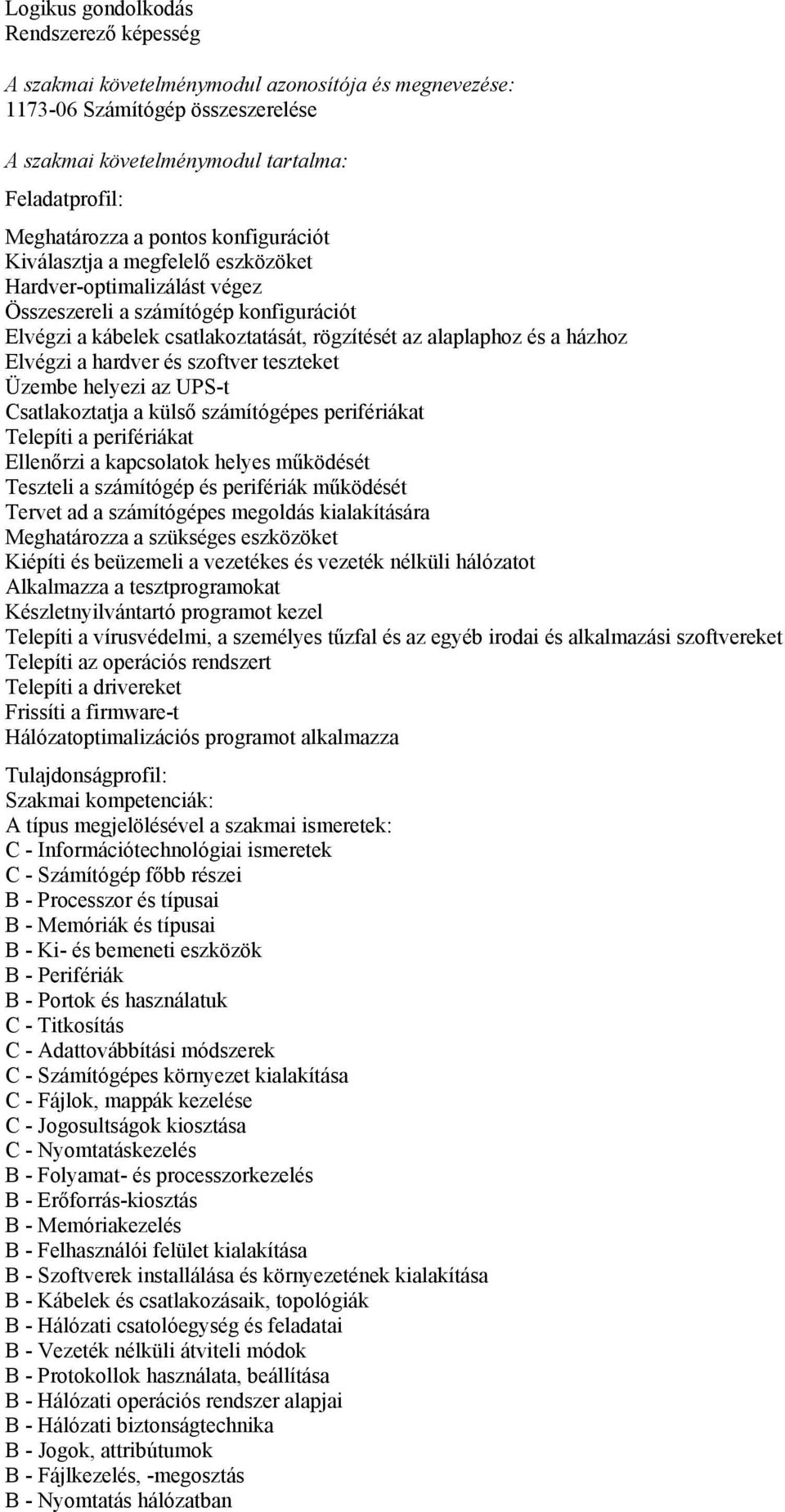 Logikus gondolkodás
Rendszerező képesség

A szakmai követelménymodul azonosítója és megnevezése:
1173-06 Számítógép összeszerelése

A szakmai követelménymodul tartalma:

Feladatprofil:

Meghatározza a pontos konfigurációt
Kiválasztja a megfelelő eszközöket
Hardver-optimalizálást végez
Összeszereli a számítógép konfigurációt
Elvégzi a kábelek csatlakoztatását, rögzítését az alaplaphoz és a házhoz
Elvégzi a hardver és szoftver teszteket
Üzembe helyezi az UPS-t
Csatlakoztatja a külső számítógépes perifériákat
Telepíti a perifériákat
Ellenőrzi a kapcsolatok helyes működését
Teszteli a számítógép és perifériák működését
Tervet ad a számítógépes megoldás kialakítására
Meghatározza a szükséges eszközöket
Kiépíti és beüzemeli a vezetékes és vezeték nélküli hálózatot
Alkalmazza a tesztprogramokat
Készletnyilvántartó programot kezel
Telepíti a vírusvédelmi, a személyes tűzfal és az egyéb irodai és alkalmazási szoftvereket
Telepíti az operációs rendszert
Telepíti a drivereket
Frissíti a firmware-t
Hálózatoptimalizációs programot alkalmazza

Tulajdonságprofil:
Szakmai kompetenciák:
A típus megjelölésével a szakmai ismeretek:
C - Információtechnológiai ismeretek
C - Számítógép főbb részei
B - Processzor és típusai
B - Memóriák és típusai
B - Ki- és bemeneti eszközök
B - Perifériák
B - Portok és használatuk
C - Titkosítás
C - Adattovábbítási módszerek
C - Számítógépes környezet kialakítása
C - Fájlok, mappák kezelése
C - Jogosultságok kiosztása
C - Nyomtatáskezelés
B - Folyamat- és processzorkezelés
B - Erőforrás-kiosztás
B - Memóriakezelés
B - Felhasználói felület kialakítása
B - Szoftverek installálása és környezetének kialakítása
B - Kábelek és csatlakozásaik, topológiák
B - Hálózati csatolóegység és feladatai
B - Vezeték nélküli átviteli módok
B - Protokollok használata, beállítása
B - Hálózati operációs rendszer alapjai
B - Hálózati biztonságtechnika
B - Jogok, attribútumok
B - Fájlkezelés, -megosztás
B - Nyomtatás hálózatban